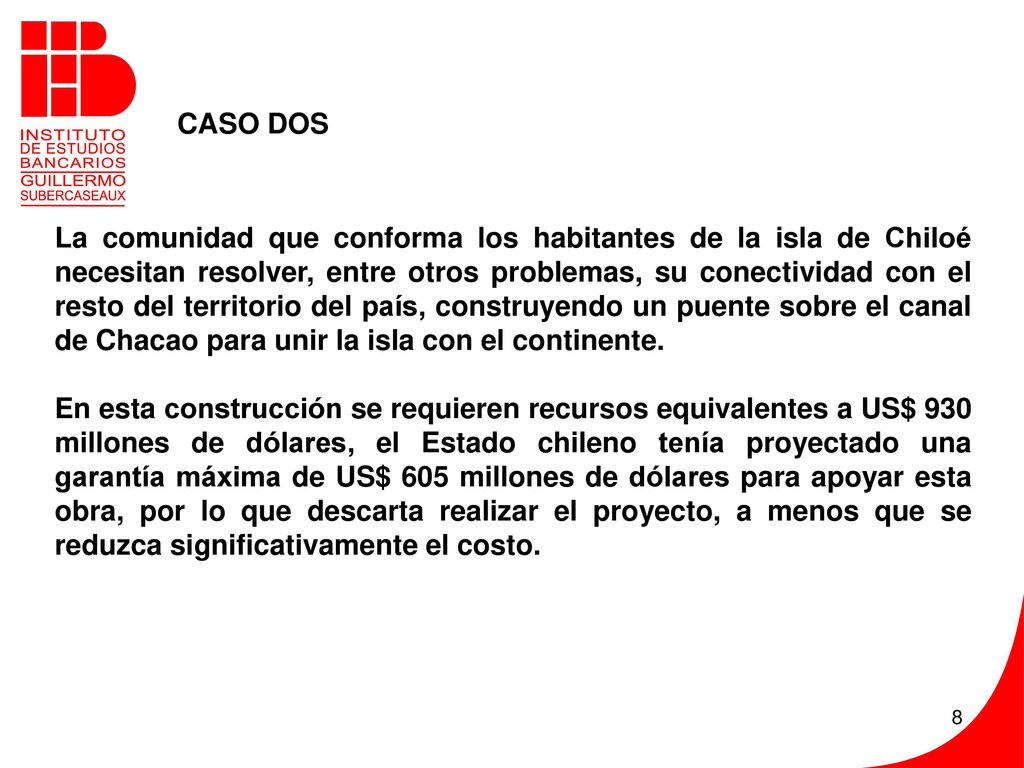 INSTITUTO
DE ESTUDIOS
BANCARIOS
GUILLERMO
SUBERCASEAUX

CASO DOS

La comunidad que conforma los habitantes de la isla de Chiloé necesitan resolver, entre otros problemas, su conectividad con el resto del territorio del país, construyendo un puente sobre el canal de Chacao para unir la isla con el continente.

En esta construcción se requieren recursos equivalentes a US$ 930 millones de dólares, el Estado chileno tenía proyectado una garantía máxima de US$ 605 millones de dólares para apoyar esta obra, por lo que descarta realizar el proyecto, a menos que se reduzca significativamente el costo.

8